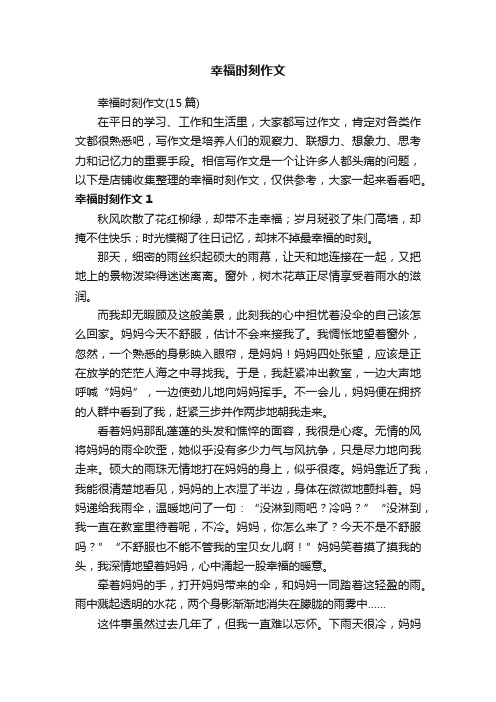 幸福时刻作文

幸福时刻作文(15篇)

在平日的学习、工作和生活里，大家都写过作文，肯定对各类作文都很熟悉吧，写作文是培养人们的观察力、联想力、想象力、思考力和记忆力的重要手段。相信写作文是一个让许多人都头痛的问题，以下是店铺收集整理的幸福时刻作文，仅供参考，大家一起来看看吧。

幸福时刻作文 1

秋风吹散了花红柳绿，却带不走幸福；岁月斑驳了朱门高墙，却掩不住快乐；时光模糊了往日记忆，却抹不掉最幸福的时刻。

那天，细密的雨丝织起硕大的雨幕，让天和地连接在一起，又把地上的景物泼染得迷迷离离。窗外，树木花草正尽情享受着雨水的滋润。

而我却无暇顾及这般美景，此刻我的心中担忧着没伞的自己该怎么回家。妈妈今天不舒服，估计不会来接我了。我惆怅地望着窗外，忽然，一个熟悉的身影映入眼帘，是妈妈！妈妈四处张望，应该是正在放学的茫茫人海之中寻找我。于是，我赶紧冲出教室，一边大声地呼喊“妈妈”，一边使劲儿地向妈妈挥手。不一会儿，妈妈便在拥挤的人群中看到了我，赶紧三步并作两步地朝我走来。

看着妈妈那乱蓬蓬的头发和憔悴的面容，我很是心疼。无情的风将妈妈的雨伞吹歪，她似乎没有多少力气与风抗争，只是尽力地向我走来。硕大的雨珠无情地打在妈妈的身上，似乎很疼。妈妈靠近了我，我能很清楚地看见，妈妈的上衣湿了半边，身体在微微地颤抖着。妈妈递给我雨伞，温暖地问了一句：“没淋到雨吧？冷吗？”“没淋到，我一直在教室里待着呢，不冷。妈妈，你怎么来了？今天不是不舒服吗？”“不舒服也不能不管我的宝贝女儿啊！”妈妈笑着摸了摸我的头，我深情地望着妈妈，心中涌起一股幸福的暖意。

牵着妈妈的手，打开妈妈带来的伞，和妈妈一同踏着这轻盈的雨。雨中溅起透明的水花，两个身影渐渐地消失在朦胧的雨雾中……

这件事虽然过去几年了，但我一直难以忘怀。下雨天很冷，妈妈